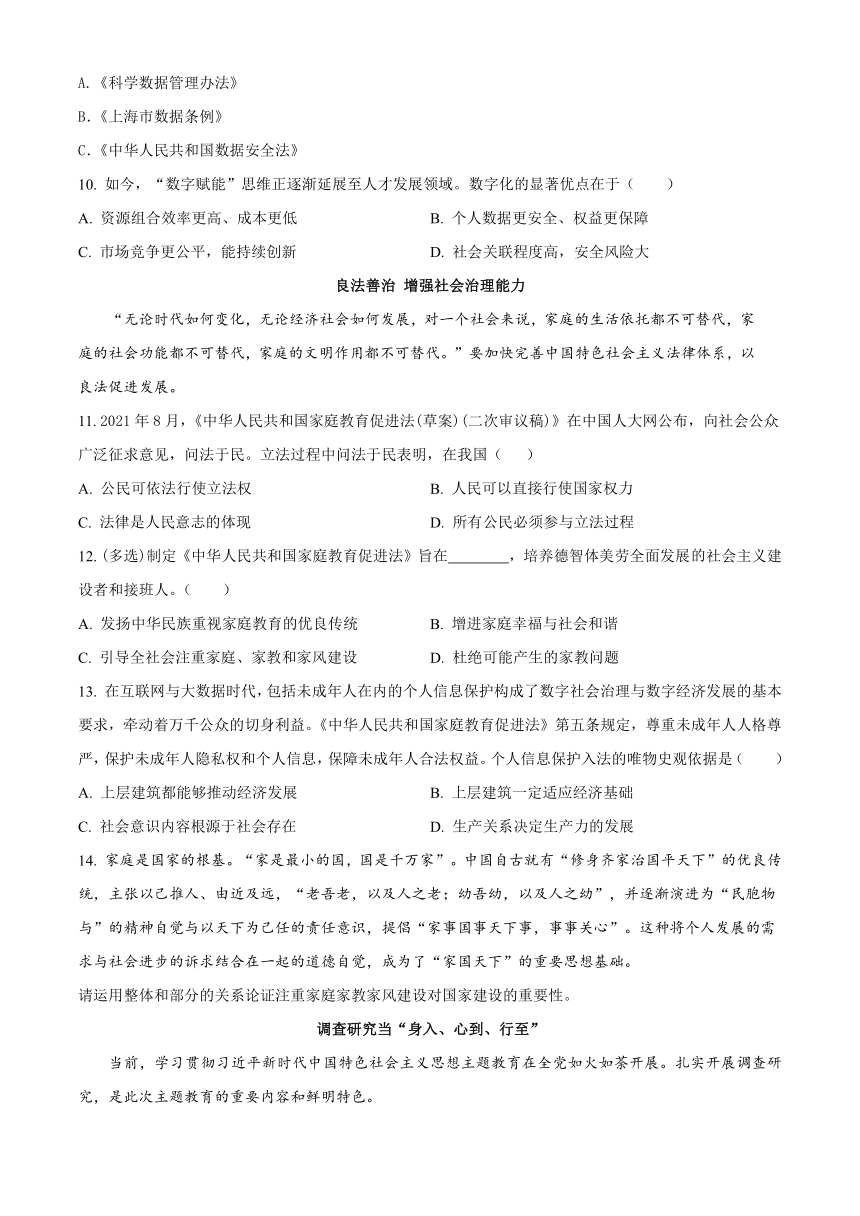 A.《科学数据管理办法》

B.《上海市数据条例》

C.《中华人民共和国数据安全法》

10. 如今，“数字赋能”思维正逐渐延展至人才发展领域。数字化的显著优点在于（　　）

A. 资源组合效率更高、成本更低

B. 个人数据更安全、权益更保障

C. 市场竞争更公平，能持续创新

D. 社会关联程度高，安全风险大

良法善治 增强社会治理能力

“无论时代如何变化，无论经济社会如何发展，对一个社会来说，家庭的生活依托都不可替代，家庭的社会功能都不可替代，家庭的文明作用都不可替代。”要加快完善中国特色社会主义法律体系，以良法促进发展。

11. 2021 年 8 月，《中华人民共和国家庭教育促进法(草案)(二次审议稿)》在中国人大网公布，向社会公众广泛征求意见，问法于民。立法过程中问法于民表明，在我国（　　）

A. 公民可依法行使立法权

B. 人民可以直接行使国家权力

C. 法律是人民意志的体现

D. 所有公民必须参与立法过程

12. (多选)制定《中华人民共和国家庭教育促进法》旨在________，培养德智体美劳全面发展的社会主义建设者和接班人。（　　）

A. 发扬中华民族重视家庭教育的优良传统

B. 增进家庭幸福与社会和谐

C. 引导全社会注重家庭、家教和家风建设

D. 杜绝可能产生的家教问题

13. 在互联网与大数据时代，包括未成年人在内的个人信息保护构成了数字社会治理与数字经济发展的基本要求，牵动着万千公众的切身利益。《中华人民共和国家庭教育促进法》第五条规定，尊重未成年人人格尊严，保护未成年人隐私权和个人信息，保障未成年人合法权益。个人信息保护入法的唯物史观依据是（　　）

A. 上层建筑都能够推动经济发展

B. 上层建筑一定适应经济基础

C. 社会意识内容根源于社会存在

D. 生产关系决定生产力的发展

14. 家庭是国家的根基。“家是最小的国，国是千万家”。中国自古就有“修身齐家治国平天下”的优良传统，主张以己推人、由近及远，“老吾老，以及人之老；幼吾幼，以及人之幼”，并逐渐演进为“民胞物与”的精神自觉与以天下为己任的责任意识，提倡“家事国事天下事，事事关心”。这种将个人发展的需求与社会进步的诉求结合在一起的道德自觉，成为了“家国天下”的重要思想基础。

请运用整体和部分的关系论证注重家庭家教家风建设对国家建设的重要性。

调查研究当“身入、心到、行至”

当前，学习贯彻习近平新时代中国特色社会主义思想主题教育在全党如火如荼开展。扎实开展调查研究，是此次主题教育的重要内容和鲜明特色。